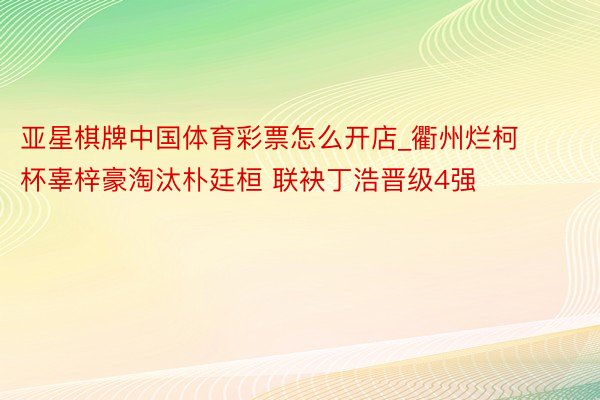 亚星棋牌中国体育彩票怎么开店_衢州烂柯杯辜梓豪淘汰朴廷桓 联袂丁浩晋级4强